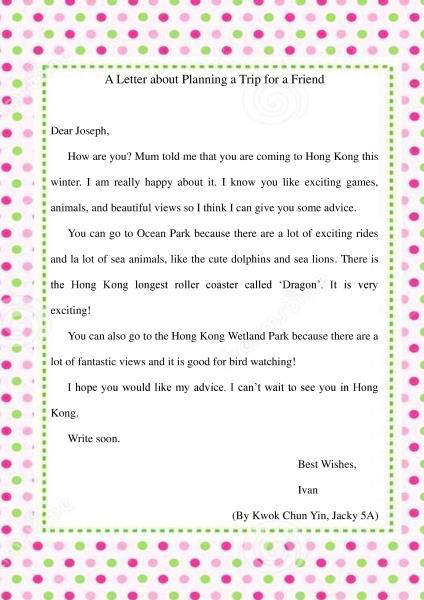 A Letter about Planning a Trip for a Friend

Dear Joseph,

How are you? Mum told me that you are coming to Hong Kong this winter. I am really happy about it. I know you like exciting games, animals, and beautiful views so I think I can give you some advice.

You can go to Ocean Park because there are a lot of exciting rides and la lot of sea animals, like the cute dolphins and sea lions. There is the Hong Kong longest roller coaster called 'Dragon'. It is very exciting!

You can also go to the Hong Kong Wetland Park because there are a lot of fantastic views and it is good for bird watching!

I hope you would like my advice. I can't wait to see you in Hong Kong.

Write soon.

Best Wishes,

Ivan

(By Kwok Chun Yin, Jacky 5A)